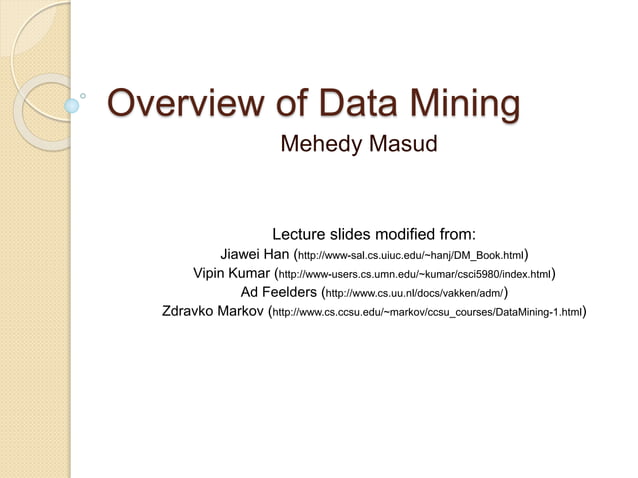 Overview of Data Mining

Mehedy Masud

Lecture slides modified from:
Jiawei Han (http://www-sal.cs.uiuc.edu/~hanj/DM_Book.html)
Vipin Kumar (http://www-users.cs.umn.edu/~kumar/csci5980/index.html)
Ad Feelders (http://www.cs.uu.nl/docs/vakken/adm/)
Zdravko Markov (http://www.cs.ccsu.edu/~markov/ccsu_courses/DataMining-1.html)